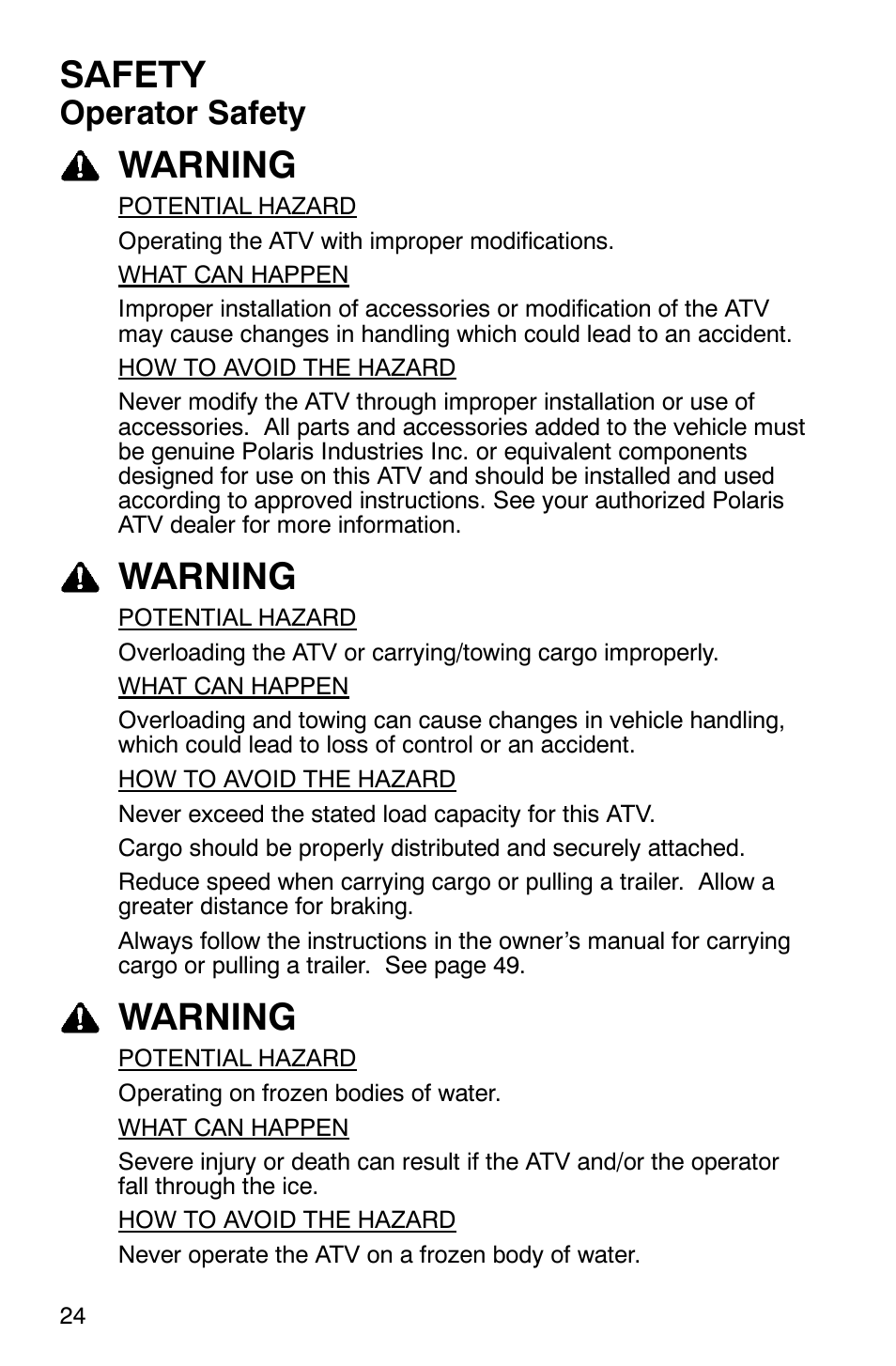 SAFETY
Operator Safety

WARNING

POTENTIAL HAZARD

Operating the ATV with improper modifications.

WHAT CAN HAPPEN

Improper installation of accessories or modification of the ATV may cause changes in handling which could lead to an accident.

HOW TO AVOID THE HAZARD

Never modify the ATV through improper installation or use of accessories. All parts and accessories added to the vehicle must be genuine Polaris Industries Inc. or equivalent components designed for use on this ATV and should be installed and used according to approved instructions. See your authorized Polaris ATV dealer for more information.

WARNING

POTENTIAL HAZARD

Overloading the ATV or carrying/towing cargo improperly.

WHAT CAN HAPPEN

Overloading and towing can cause changes in vehicle handling, which could lead to loss of control or an accident.

HOW TO AVOID THE HAZARD

Never exceed the stated load capacity for this ATV.

Cargo should be properly distributed and securely attached.

Reduce speed when carrying cargo or pulling a trailer. Allow a greater distance for braking.

Always follow the instructions in the owner's manual for carrying cargo or pulling a trailer. See page 49.

WARNING

POTENTIAL HAZARD

Operating on frozen bodies of water.

WHAT CAN HAPPEN

Severe injury or death can result if the ATV and/or the operator fall through the ice.

HOW TO AVOID THE HAZARD

Never operate the ATV on a frozen body of water.

24